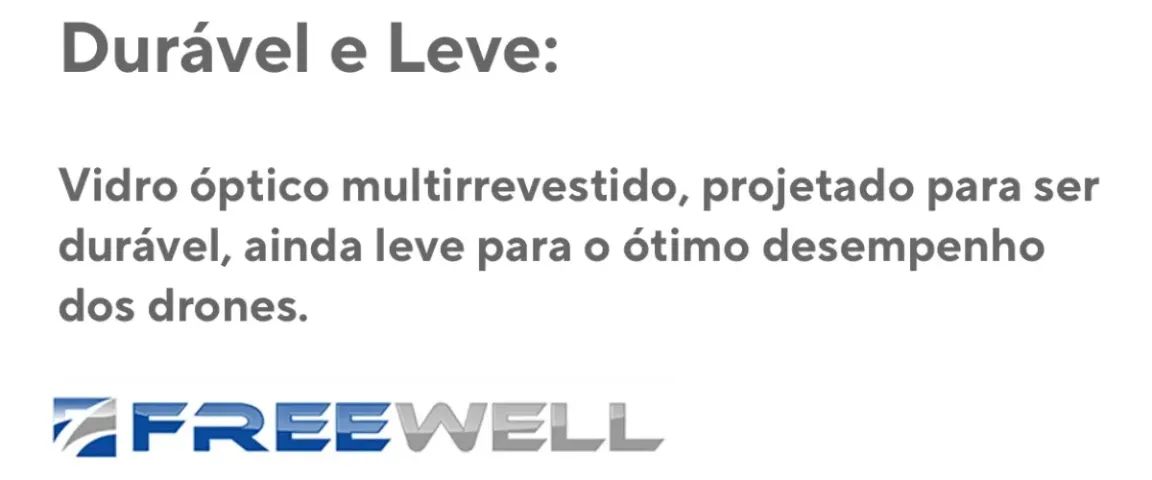 Durável e Leve:

Vidro óptico multirrevestido, projetado para ser durável, ainda leve para o ótimo desempenho dos drones.

FREEWELL